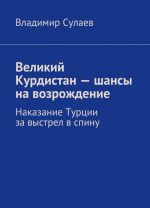 Владимир Сулаев

Великий Курдистан — шансы на возрождение

Наказание Турции за выстрел в спину